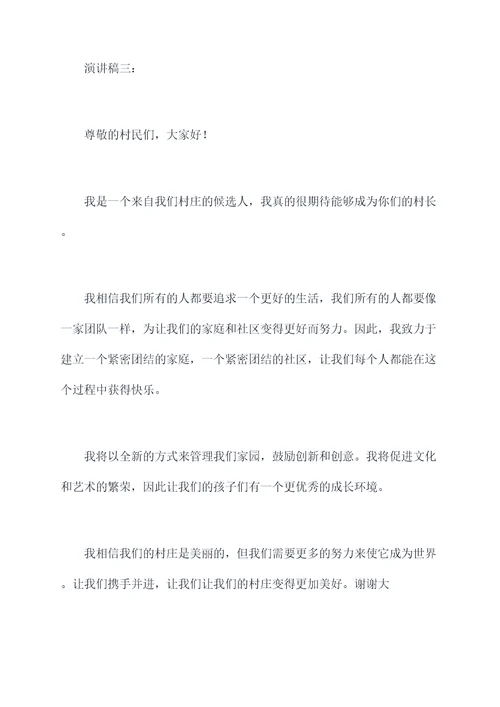 演讲稿三：

尊敬的村民们，大家好！

我是一个来自我们村庄的候选人，我真的很期待能够成为你们的村长。

我相信我们所有的人都要追求一个更好的生活，我们所有的人都要像一家团队一样，为让我们的家庭和社区变得更好而努力。因此，我致力于建立一个紧密团结的家庭，一个紧密团结的社区，让我们每个人都能在这个过程中获得快乐。

我将以全新的方式来管理我们家园，鼓励创新和创意。我将促进文化和艺术的繁荣，因此让我们的孩子们有一个更优秀的成长环境。

我相信我们的村庄是美丽的，但我们需要更多的努力来使它成为世界。让我们携手并进，让我们让我们的村庄变得更加美好。谢谢大